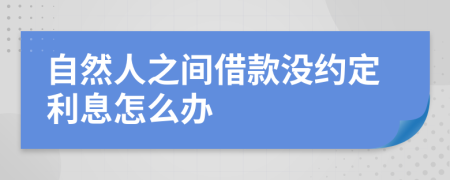 自然人之间借款没约定利息怎么办